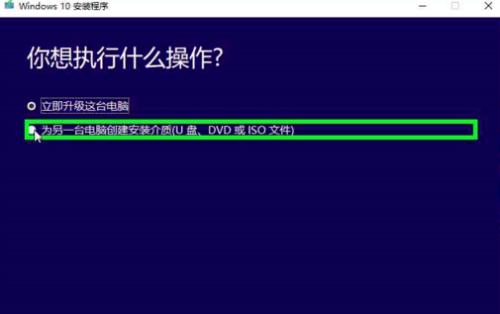 Windows 10 安装程序

你想执行什么操作?

立即升级这台电脑

为另一台电脑创建安装介质(U 盘、DVD 或 ISO 文件)